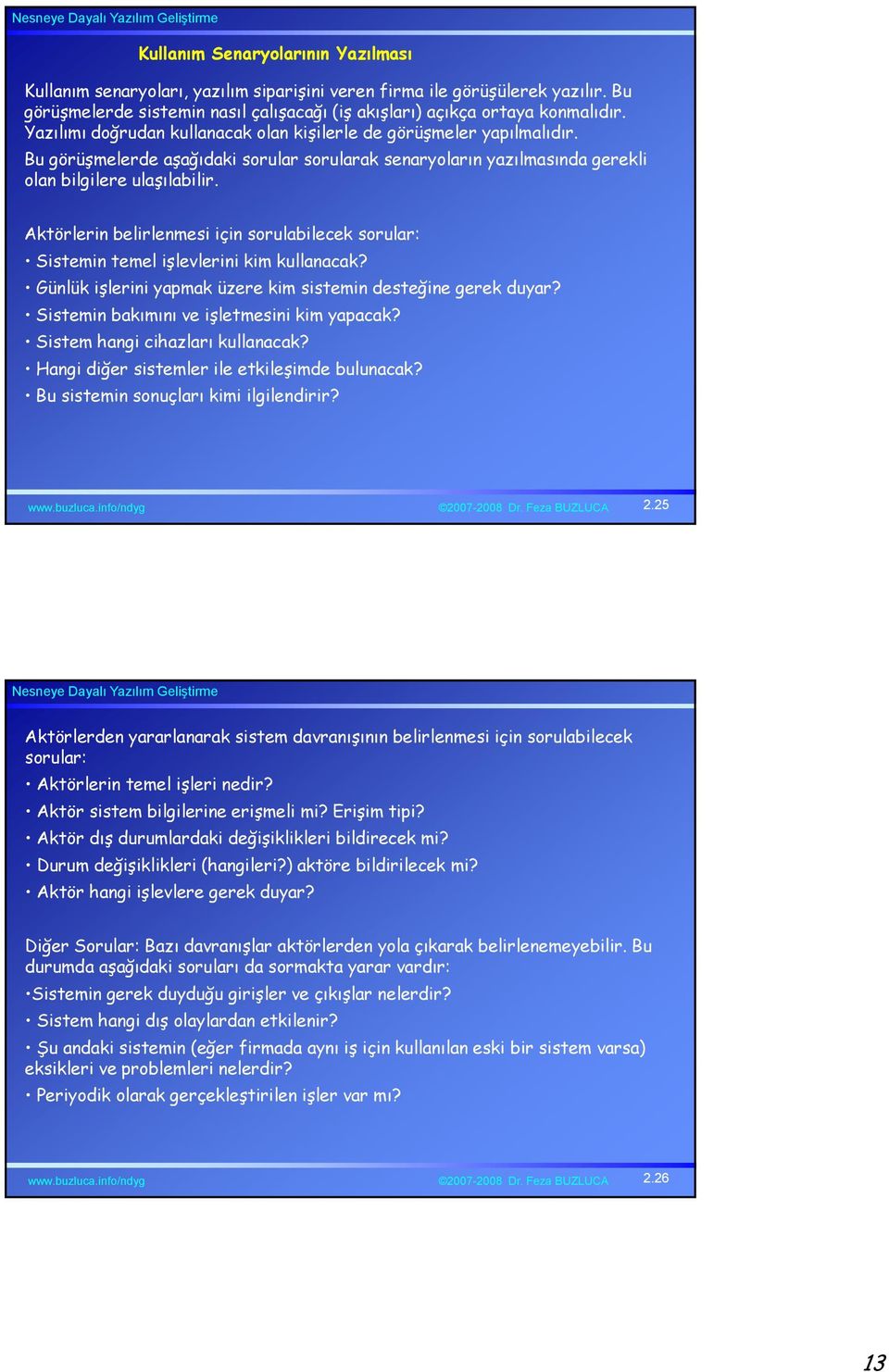 Nesneye Dayalı Yazılım Geliştirme

Kullanım Senaryolarının Yazılması

Kullanım senaryoları, yazılım siparişini veren firma ile görüşülerek yazılır. Bu görüşmelerde sistemin nasıl çalışacağı (iş akışları) açıkça ortaya konmalıdır. Yazılımı doğrudan kullanacak olan kişilerle de görüşmeler yapılmalıdır.
Bu görüşmelerde aşağıdaki sorular sorularak senaryoların yazılmasında gerekli olan bilgilere ulaşılabilir.

Aktörlerin belirlenmesi için sorulabilecek sorular:
• Sistemin temel işlevlerini kim kullanacak?
• Günlük işlerini yapmak üzere kim sistemin desteğine gerek duyar?
• Sistemin bakımını ve işletmesini kim yapacak?
• Sistem hangi cihazları kullanacak?
• Hangi diğer sistemler ile etkileşimde bulunacak?
• Bu sistemin sonuçları kimi ilgilendirir?

www.buzluca.info/ndyg ©2007-2008 Dr. Feza BUZLUCA 2.25

Nesneye Dayalı Yazılım Geliştirme

Aktörlerden yararlanarak sistem davranışının belirlenmesi için sorulabilecek sorular:
• Aktörlerin temel işleri nedir?
• Aktör sistem bilgilerine erişmeli mi? Erişim tipi?
• Aktör dış durumlardaki değişiklikleri bildirecek mi?
• Durum değişiklikleri (hangileri?) aktöre bildirilecek mi?
• Aktör hangi işlevlere gerek duyar?

Diğer Sorular: Bazı davranışlar aktörlerden yola çıkarak belirlenemeyebilir. Bu durumda aşağıdaki soruları da sormakta yarar vardır:
•Sistemin gerek duyduğu girişler ve çıkışlar nelerdir?
• Sistem hangi dış olaylardan etkilenir?
• Şu andaki sistemin (eğer firmada aynı iş için kullanılan eski bir sistem varsa) eksikleri ve problemleri nelerdir?
• Periyodik olarak gerçekleştirilen işler var mı?

www.buzluca.info/ndyg ©2007-2008 Dr. Feza BUZLUCA 2.26

13